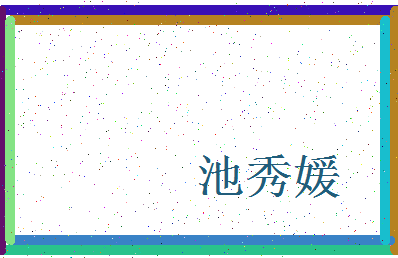 池秀媛